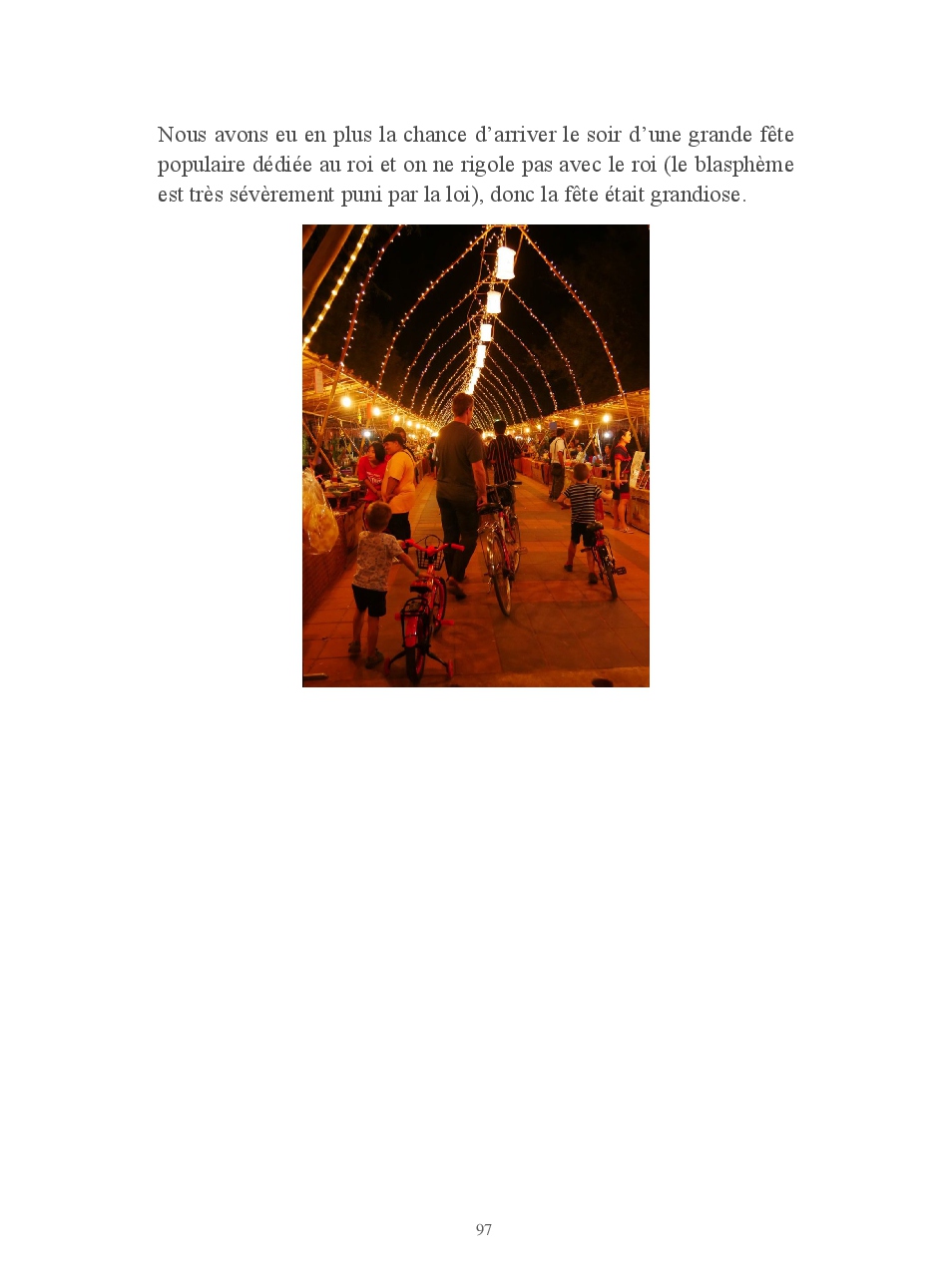 Nous avons eu en plus la chance d’arriver le soir d’une grande fête populaire dédiée au roi et on ne rigole pas avec le roi (le blasphème est très sévèrement puni par la loi), donc la fête était grandiose.

97